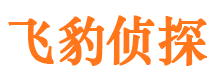 飞豹侦探